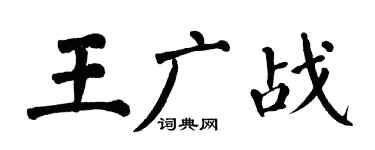 王广战
词典网